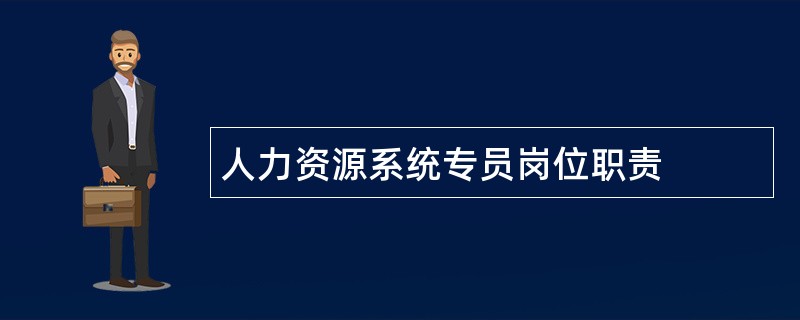 人力资源系统专员岗位职责